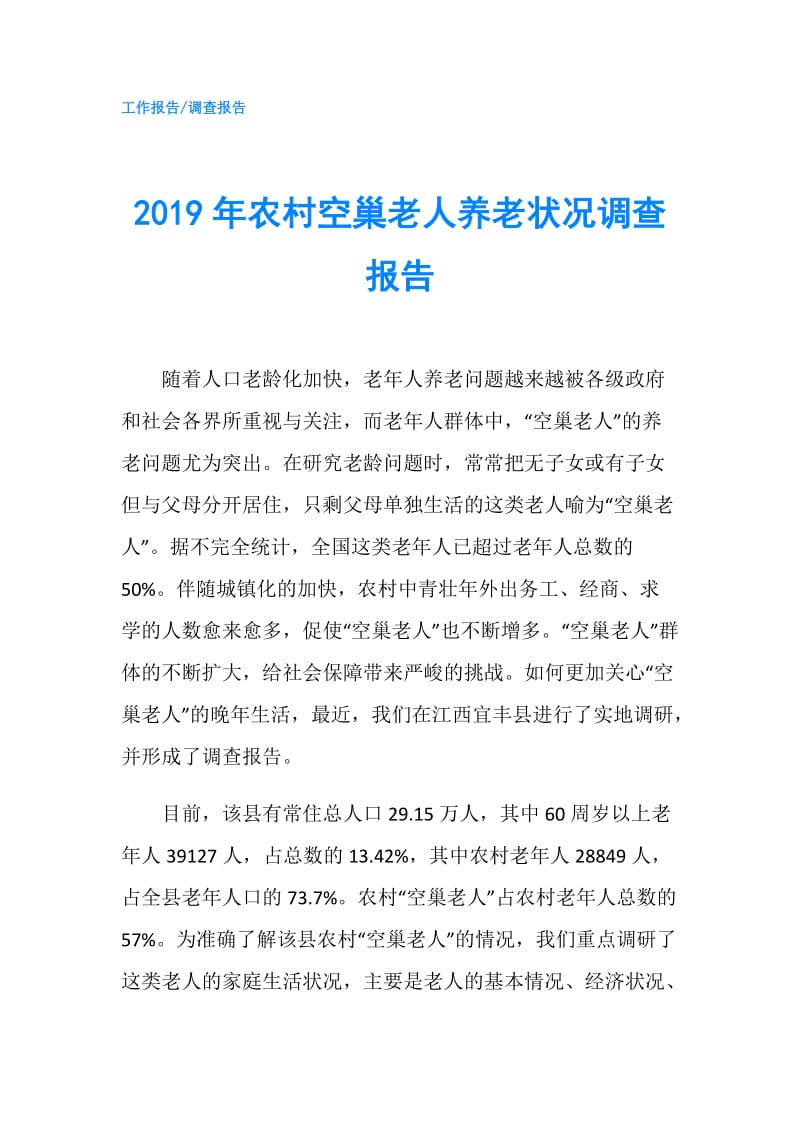 工作报告/调查报告

2019年农村空巢老人养老状况调查报告

随着人口老龄化加快，老年人养老问题越来越被各级政府和社会各界所重视与关注，而老年人群体中，“空巢老人”的养老问题尤为突出。在研究老龄问题时，常常把无子女或有子女但与父母分开居住，只剩父母单独生活的这类老人喻为“空巢老人”。据不完全统计，全国这类老年人已超过老年人总数的50%。伴随城镇化的加快，农村中青壮年外出务工、经商、求学的人数愈来愈多，促使“空巢老人”也不断增多。“空巢老人”群体的不断扩大，给社会保障带来严峻的挑战。如何更加关心“空巢老人”的晚年生活，最近，我们在江西宜丰县进行了实地调研，并形成了调查报告。

目前，该县有常住总人口29.15万人，其中60周岁以上老年人39127人，占总数的13.42%，其中农村老年人28849人，占全县老年人口的73.7%。农村“空巢老人”占农村老年人总数的57%。为准确了解该县农村“空巢老人”的情况，我们重点调研了这类老人的家庭生活状况，主要是老人的基本情况、经济状况、